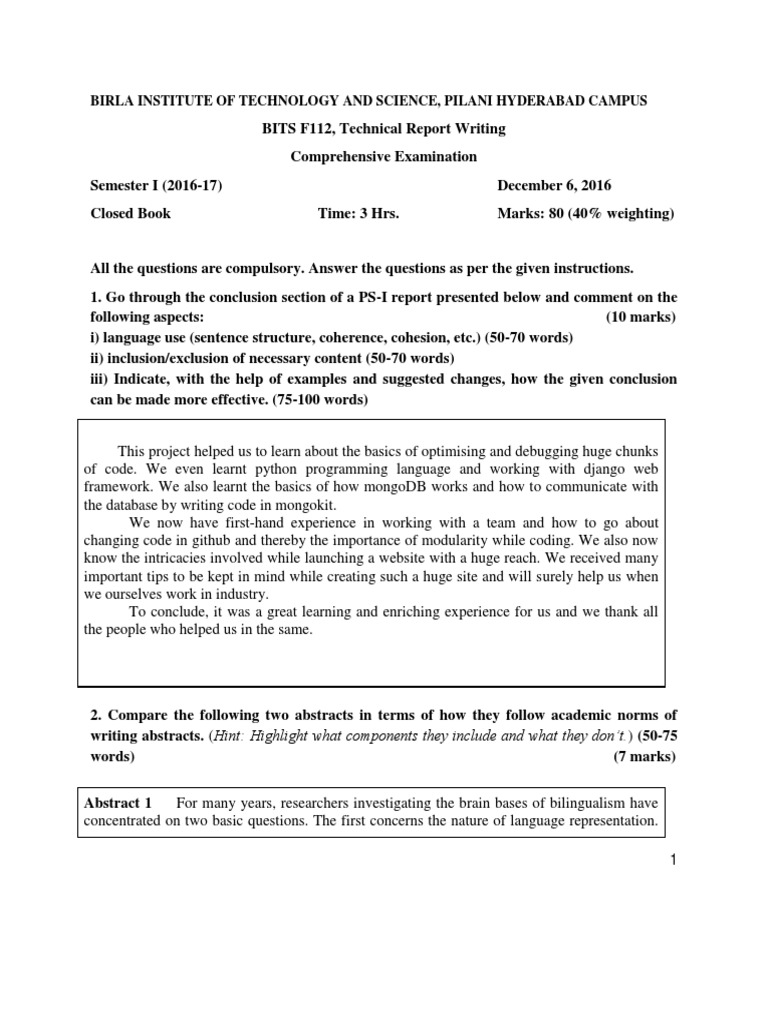 BIRLA INSTITUTE OF TECHNOLOGY AND SCIENCE, PILANI HYDERABAD CAMPUS

BITS F112, Technical Report Writing

Comprehensive Examination

Semester I (2016-17)		December 6, 2016

Closed Book		Time: 3 Hrs.		Marks: 80 (40% weighting)

All the questions are compulsory. Answer the questions as per the given instructions.

1. Go through the conclusion section of a PS-I report presented below and comment on the following aspects: (10 marks)
i) language use (sentence structure, coherence, cohesion, etc.) (50-70 words)
ii) inclusion/exclusion of necessary content (50-70 words)
iii) Indicate, with the help of examples and suggested changes, how the given conclusion can be made more effective. (75-100 words)

This project helped us to learn about the basics of optimising and debugging huge chunks of code. We even learnt python programming language and working with django web framework. We also learnt the basics of how mongoDB works and how to communicate with the database by writing code in mongokit.

We now have first-hand experience in working with a team and how to go about changing code in github and thereby the importance of modularity while coding. We also now know the intricacies involved while launching a website with a huge reach. We received many important tips to be kept in mind while creating such a huge site and will surely help us when we ourselves work in industry.

To conclude, it was a great learning and enriching experience for us and we thank all the people who helped us in the same.

2. Compare the following two abstracts in terms of how they follow academic norms of writing abstracts. (Hint: Highlight what components they include and what they don't.) (50-75 words) (7 marks)

Abstract 1 For many years, researchers investigating the brain bases of bilingualism have concentrated on two basic questions. The first concerns the nature of language representation.

1